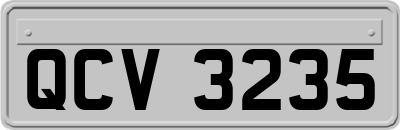 QCV 3235